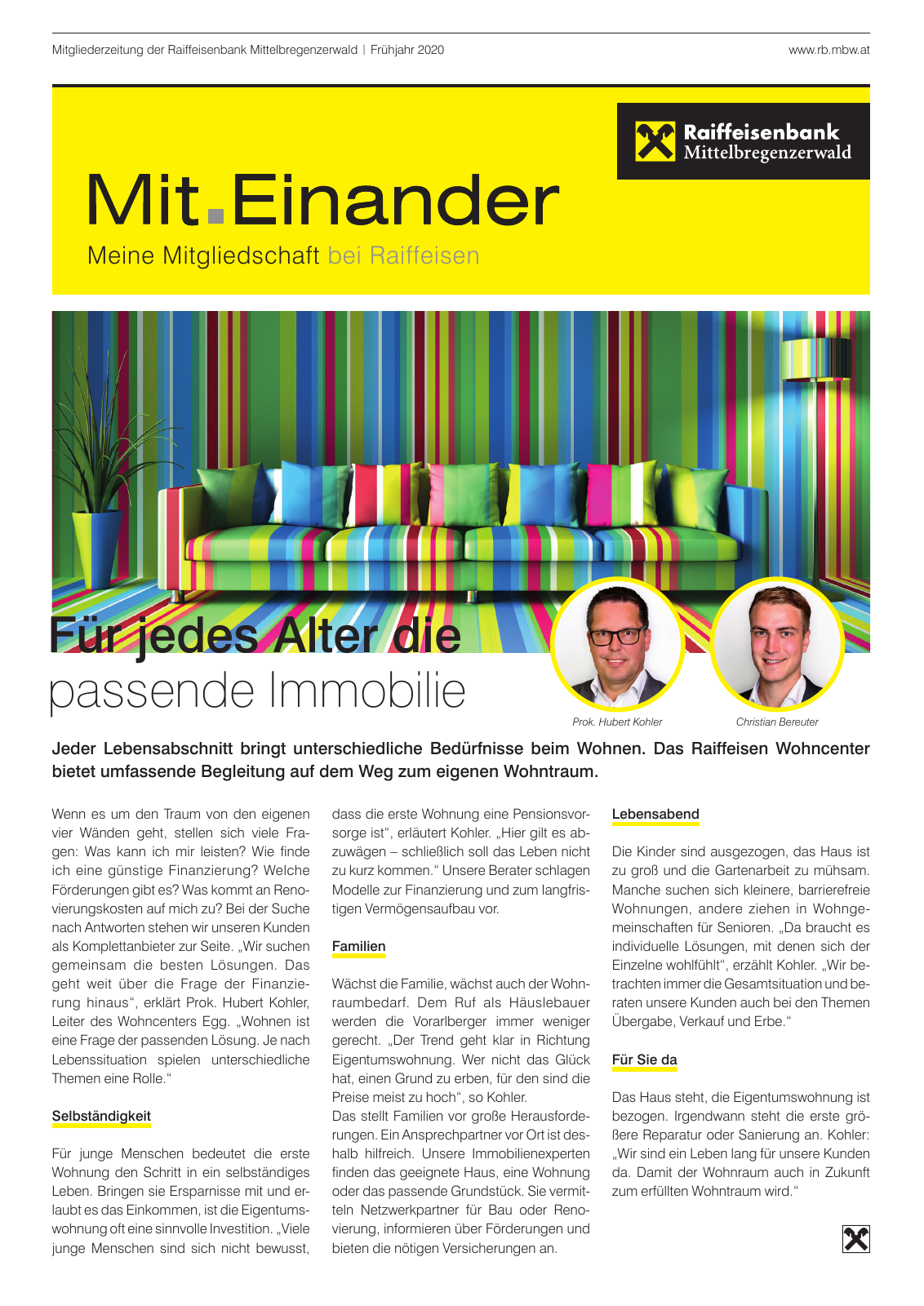 Mitgliederzeitung der Raiffeisenbank Mittelbregenzerwald | Frühjahr 2020

www.rb.mbw.at

Raiffeisenbank Mittelbregenzerwald

Mit.Einander

Meine Mitgliedschaft bei Raiffeisen

Für jedes Alter die passende Immobilie

Prok. Hubert Kohler

Christian Bereuter

Jeder Lebensabschnitt bringt unterschiedliche Bedürfnisse beim Wohnen. Das Raiffeisen Wohncenter bietet umfassende Begleitung auf dem Weg zum eigenen Wohntraum.

Wenn es um den Traum von den eigenen vier Wänden geht, stellen sich viele Fragen: Was kann ich mir leisten? Wie finde ich eine günstige Finanzierung? Welche Förderungen gibt es? Was kommt an Renovierungskosten auf mich zu? Bei der Suche nach Antworten stehen wir unseren Kunden als Komplettanbieter zur Seite. „Wir suchen gemeinsam die besten Lösungen. Das geht weit über die Frage der Finanzierung hinaus“, erklärt Prok. Hubert Kohler, Leiter des Wohncenters Egg. „Wohnen ist eine Frage der passenden Lösung. Je nach Lebenssituation spielen unterschiedliche Themen eine Rolle.“

Selbständigkeit

Für junge Menschen bedeutet die erste Wohnung den Schritt in ein selbständiges Leben. Bringen sie Ersparnisse mit und erlaubt es das Einkommen, ist die Eigentumswohnung oft eine sinnvolle Investition. „Viele junge Menschen sind sich nicht bewusst, dass die erste Wohnung eine Pensionsvorsorge ist“, erläutert Kohler. „Hier gilt es abzuwägen – schließlich soll das Leben nicht zu kurz kommen.“ Unsere Berater schlagen Modelle zur Finanzierung und zum langfristigen Vermögensaufbau vor.

Familien

Wächst die Familie, wächst auch der Wohnraumbedarf. Dem Ruf als Häuslebauer werden die Vorarlberger immer weniger gerecht. „Der Trend geht klar in Richtung Eigentumswohnung. Wer nicht das Glück hat, einen Grund zu erben, für den sind die Preise meist zu hoch“, so Kohler.
Das stellt Familien vor große Herausforderungen. Ein Ansprechpartner vor Ort ist deshalb hilfreich. Unsere Immobilienexperten finden das geeignete Haus, eine Wohnung oder das passende Grundstück. Sie vermitteln Netzwerkpartner für Bau oder Renovierung, informieren über Förderungen und bieten die nötigen Versicherungen an.

Lebensabend

Die Kinder sind ausgezogen, das Haus ist zu groß und die Gartenarbeit zu mühsam. Manche suchen sich kleinere, barrierefreie Wohnungen, andere ziehen in Wohngemeinschaften für Senioren. „Da braucht es individuelle Lösungen, mit denen sich der Einzelne wohlfühlt“, erzählt Kohler. „Wir betrachten immer die Gesamtsituation und beraten unsere Kunden auch bei den Themen Übergabe, Verkauf und Erbe.“

Für Sie da

Das Haus steht, die Eigentumswohnung ist bezogen. Irgendwann steht die erste größere Reparatur oder Sanierung an. Kohler: „Wir sind ein Leben lang für unsere Kunden da. Damit der Wohnraum auch in Zukunft zum erfüllten Wohntraum wird.“